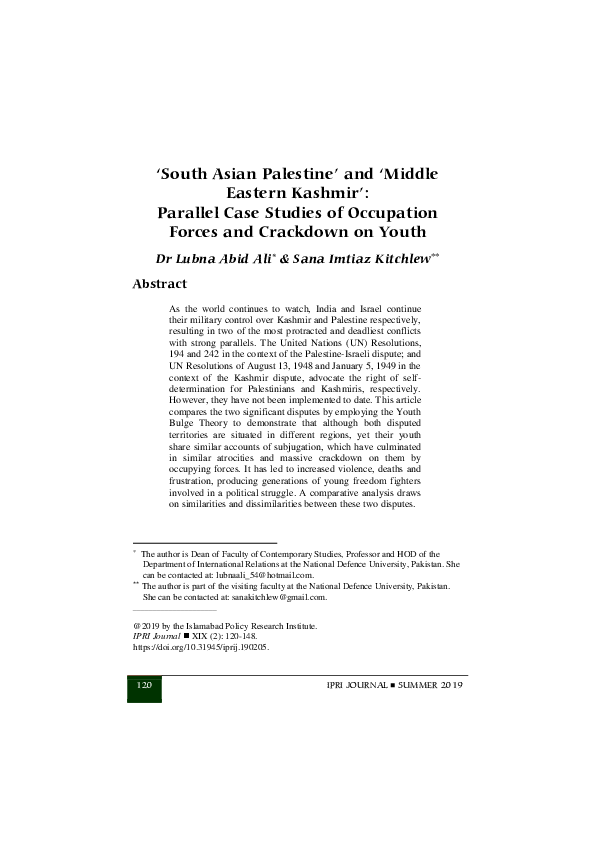 'South Asian Palestine' and 'Middle Eastern Kashmir': Parallel Case Studies of Occupation Forces and Crackdown on Youth

Dr Lubna Abid Ali* & Sana Imtiaz Kitchlew**

Abstract

As the world continues to watch, India and Israel continue their military control over Kashmir and Palestine respectively, resulting in two of the most protracted and deadliest conflicts with strong parallels. The United Nations (UN) Resolutions, 194 and 242 in the context of the Palestine-Israeli dispute; and UN Resolutions of August 13, 1948 and January 5, 1949 in the context of the Kashmir dispute, advocate the right of self-determination for Palestinians and Kashmiris, respectively. However, they have not been implemented to date. This article compares the two significant disputes by employing the Youth Bulge Theory to demonstrate that although both disputed territories are situated in different regions, yet their youth share similar accounts of subjugation, which have culminated in similar atrocities and massive crackdown on them by occupying forces. It has led to increased violence, deaths and frustration, producing generations of young freedom fighters involved in a political struggle. A comparative analysis draws on similarities and dissimilarities between these two disputes.

* The author is Dean of Faculty of Contemporary Studies, Professor and HOD of the Department of International Relations at the National Defence University, Pakistan. She can be contacted at: lubnaali_54@hotmail.com.
** The author is part of the visiting faculty at the National Defence University, Pakistan. She can be contacted at: sanakitchlew@gmail.com.

@2019 by the Islamabad Policy Research Institute.
IPRI Journal ■ XIX (2): 120-148.
https://doi.org/10.31945/iprij.190205.

120

IPRI JOURNAL ■ SUMMER 2019